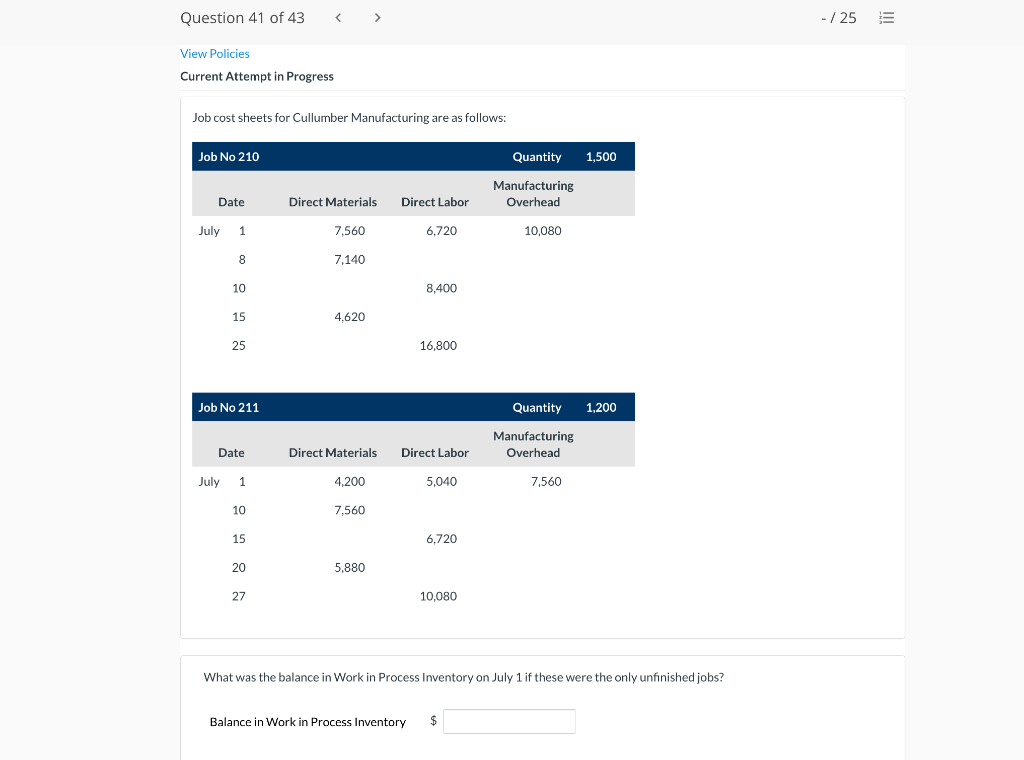 Question 41 of 43 < > - / 25

View Policies
Current Attempt in Progress

Job cost sheets for Cullumber Manufacturing are as follows:

| Job No 210 | | | Quantity | 1,500 |
|---|---|---|---|---|
| Date | Direct Materials | Direct Labor | Manufacturing Overhead | |
| July 1 | 7,560 | 6,720 | 10,080 | |
| 8 | 7,140 | | | |
| 10 | | 8,400 | | |
| 15 | 4,620 | | | |
| 25 | | 16,800 | | |

| Job No 211 | | | Quantity | 1,200 |
|---|---|---|---|---|
| Date | Direct Materials | Direct Labor | Manufacturing Overhead | |
| July 1 | 4,200 | 5,040 | 7,560 | |
| 10 | 7,560 | | | |
| 15 | | 6,720 | | |
| 20 | 5,880 | | | |
| 27 | | 10,080 | | |

What was the balance in Work in Process Inventory on July 1 if these were the only unfinished jobs?

Balance in Work in Process Inventory $